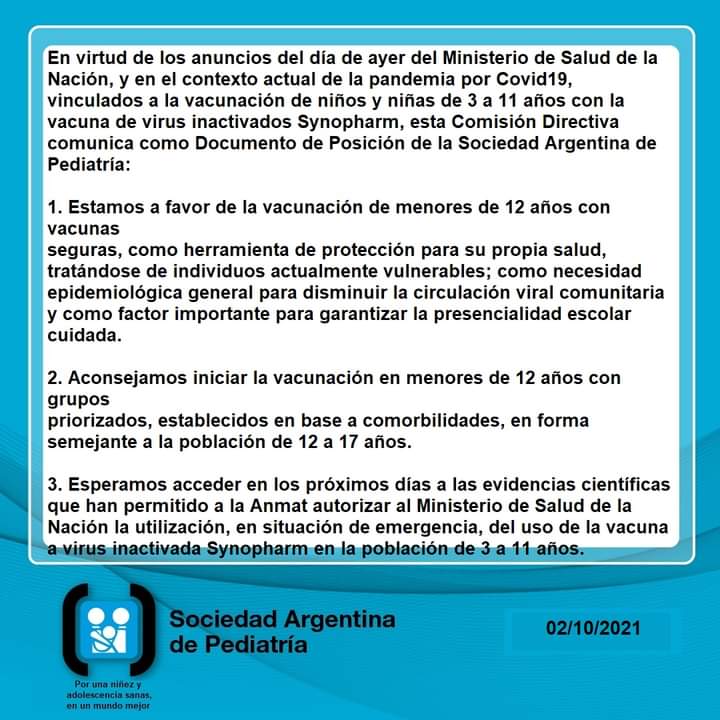 En virtud de los anuncios del día de ayer del Ministerio de Salud de la Nación, y en el contexto actual de la pandemia por Covid19, vinculados a la vacunación de niños y niñas de 3 a 11 años con la vacuna de virus inactivados Synopharm, esta Comisión Directiva comunica como Documento de Posición de la Sociedad Argentina de Pediatría:

1. Estamos a favor de la vacunación de menores de 12 años con vacunas
seguras, como herramienta de protección para su propia salud, tratándose de individuos actualmente vulnerables; como necesidad epidemiológica general para disminuir la circulación viral comunitaria y como factor importante para garantizar la presencialidad escolar cuidada.

2. Aconsejamos iniciar la vacunación en menores de 12 años con grupos
priorizados, establecidos en base a comorbilidades, en forma semejante a la población de 12 a 17 años.

3. Esperamos acceder en los próximos días a las evidencias científicas que han permitido a la Anmat autorizar al Ministerio de Salud de la Nación la utilización, en situación de emergencia, del uso de la vacuna a virus inactivada Synopharm en la población de 3 a 11 años.

Sociedad Argentina de Pediatría

02/10/2021

Por una niñez y adolescencia sanas, en un mundo mejor